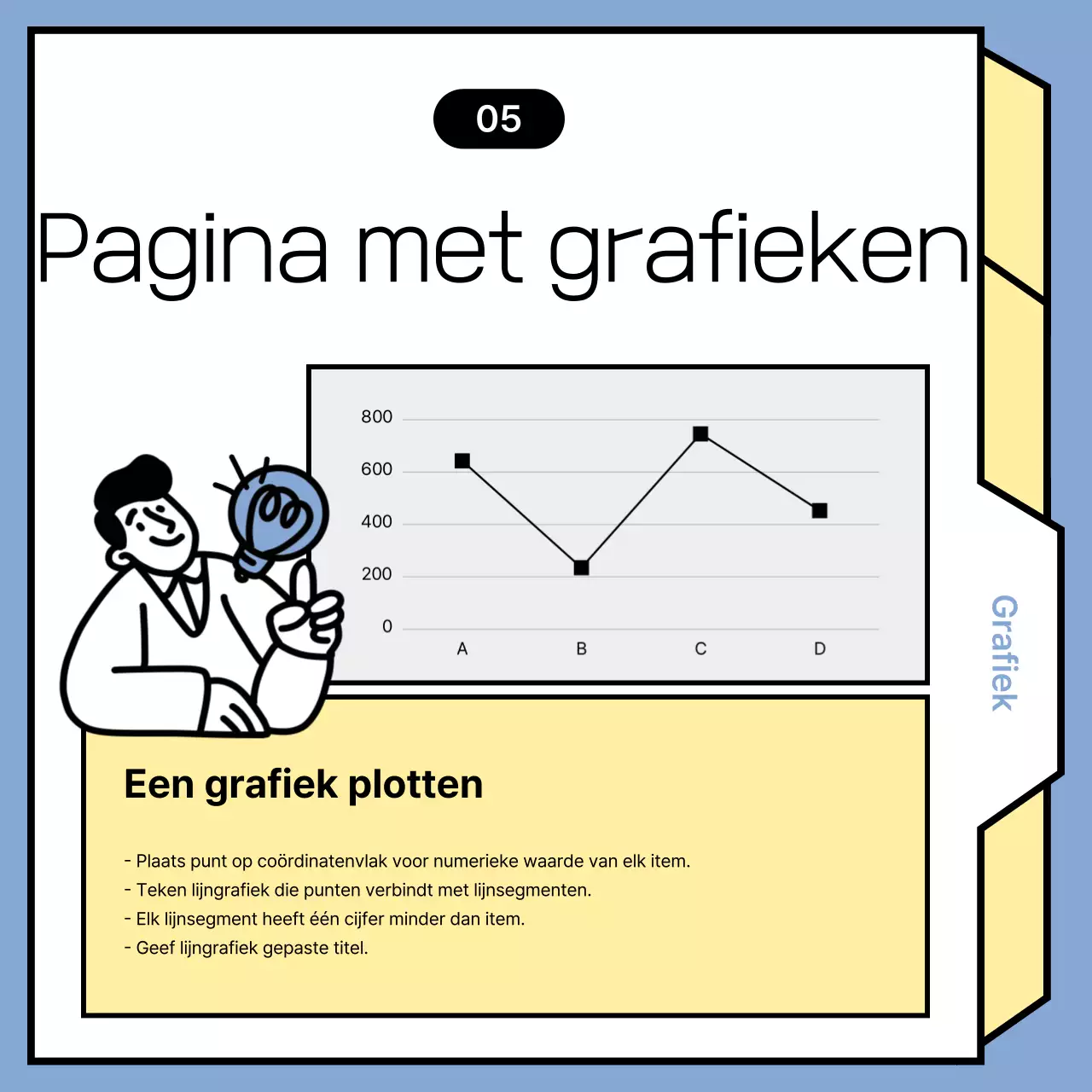 05

Pagina met grafieken

800
600
400
200
0
A
B
C
D

Grafiek

Een grafiek plotten

- Plaats punt op coördinatenvlak voor numerieke waarde van elk item.
- Teken lijngrafiek die punten verbindt met lijnsegmenten.
- Elk lijnsegment heeft één cijfer minder dan item.
- Geef lijngrafiek gepaste titel.